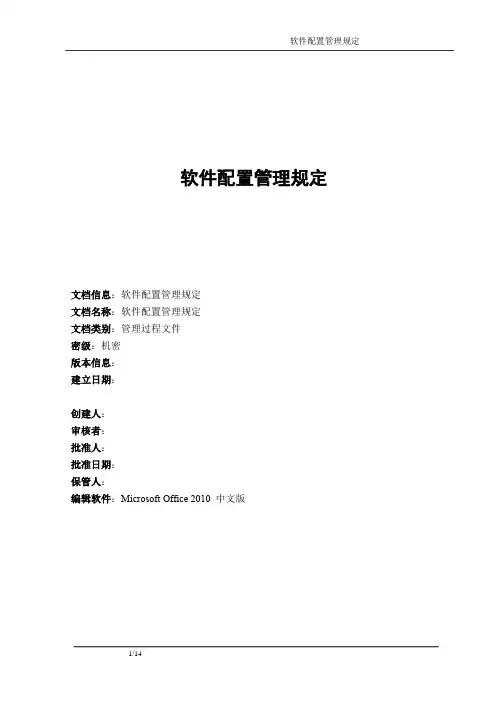 软件配置管理规定

软件配置管理规定

文档信息：软件配置管理规定
文档名称：软件配置管理规定
文档类别：管理过程文件
密级：机密
版本信息：
建立日期：

创建人：
审核者：
批准人：
批准日期：
保管人：
编辑软件：Microsoft Office 2010 中文版

1/14